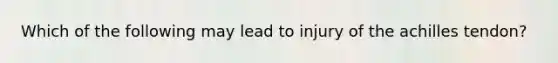 Which of the following may lead to injury of the achilles tendon?